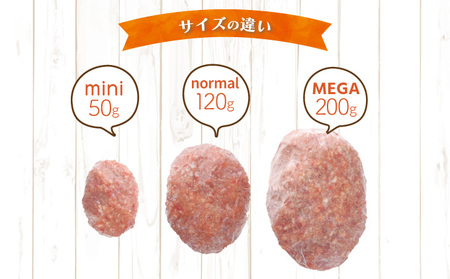 サイズの違い

mini
50g

normal
120g

MEGA
200g